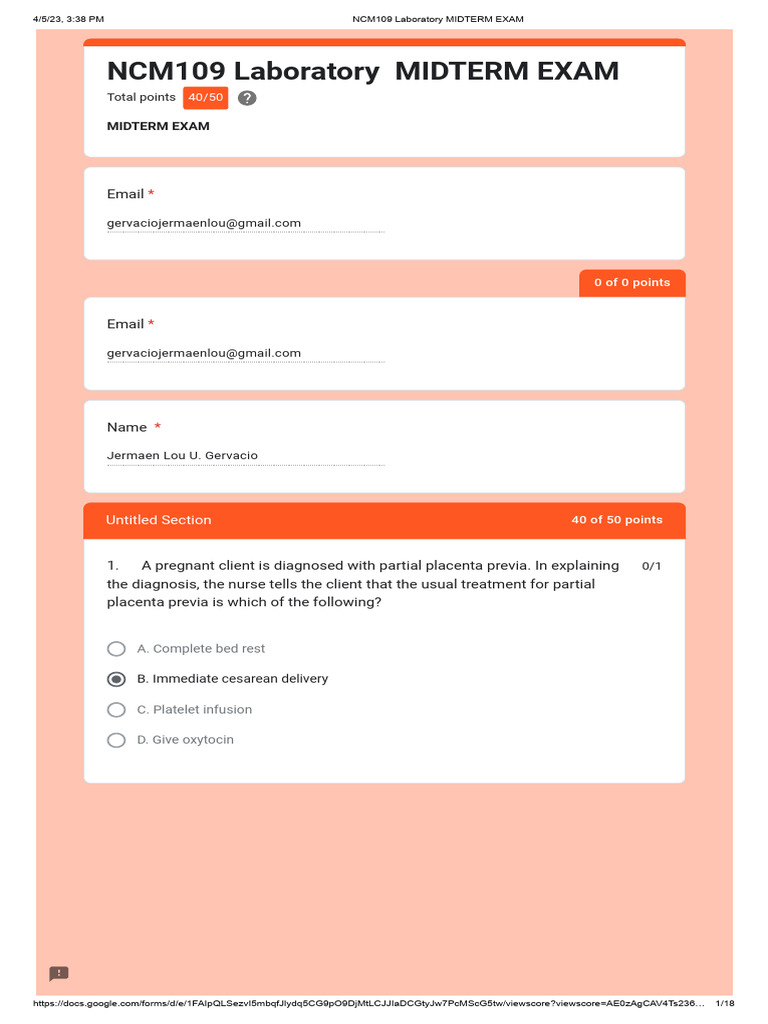 4/5/23, 3:38 PM NCM109 Laboratory MIDTERM EXAM

NCM109 Laboratory MIDTERM EXAM

Total points 40/50 ?

MIDTERM EXAM

Email *

gervaciojermaenlou@gmail.com

0 of 0 points

Email *

gervaciojermaenlou@gmail.com

Name *

Jermaen Lou U. Gervacio

Untitled Section 40 of 50 points

1. A pregnant client is diagnosed with partial placenta previa. In explaining the diagnosis, the nurse tells the client that the usual treatment for partial placenta previa is which of the following? 0/1

A. Complete bed rest

B. Immediate cesarean delivery

C. Platelet infusion

D. Give oxytocin

https://docs.google.com/forms/d/e/1FAIpQLSezvI5mbqfJlydq5CG9pO9DjMtLCJJlaDCGtyJw7PcMScG5tw/viewscore?viewscore=AE0zAgCAV4Ts236... 1/18